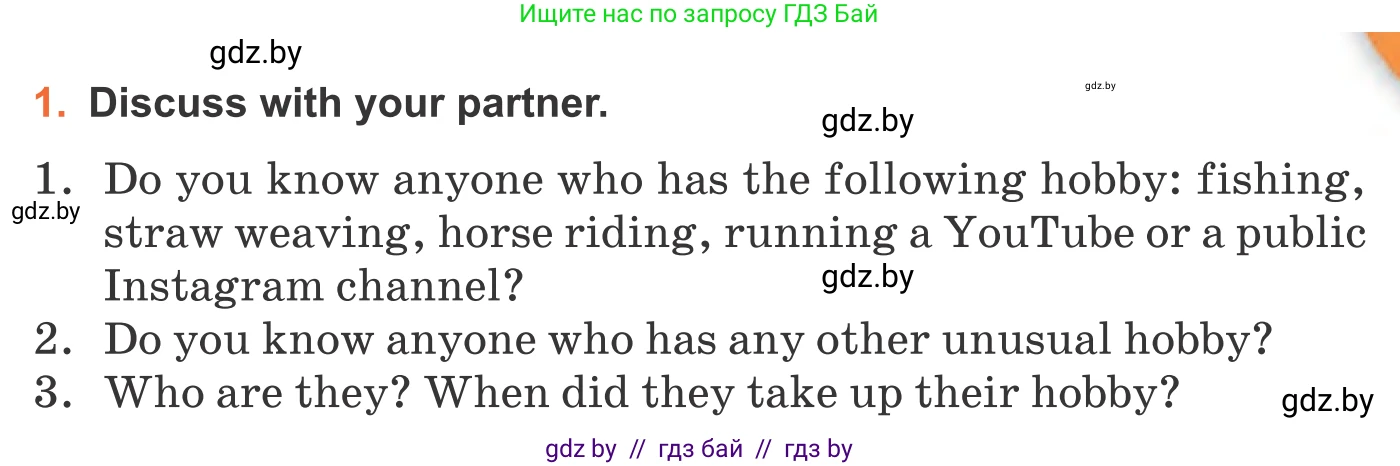 Ищите нас по запросу ГДЗ Бай

gdz.by

1. Discuss with your partner.

gdz.by

gdz.by

1. Do you know anyone who has the following hobby: fishing, straw weaving, horse riding, running a YouTube or a public Instagram channel?

gdz.by

gdz.by

2. Do you know anyone who has any other unusual hobby?
3. Who are they? When did they take up their hobby?

gdz.by

gdz by // гдз бай // гдз by